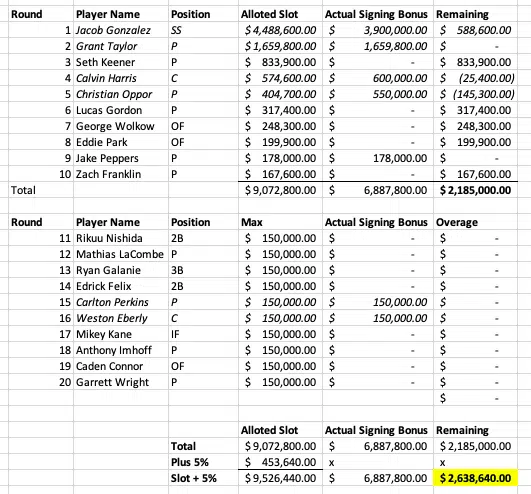 | Round | Player Name | Position | Alloted Slot | Actual Signing Bonus | Remaining |
|---|---|---|---|---|---|
| 1 | Jacob Gonzalez | SS | \$ 4,488,600.00 | \$ 3,900,000.00 | \$ 588,600.00 |
| 2 | Grant Taylor | P | \$ 1,659,800.00 | \$ 1,659,800.00 | \$ - |
| 3 | Seth Keener | P | \$ 833,900.00 | \$ - | \$ 833,900.00 |
| 4 | Calvin Harris | C | \$ 574,600.00 | \$ 600,000.00 | \$ (25,400.00) |
| 5 | Christian Oppor | P | \$ 404,700.00 | \$ 550,000.00 | \$ (145,300.00) |
| 6 | Lucas Gordon | P | \$ 317,400.00 | \$ - | \$ 317,400.00 |
| 7 | George Wolkow | OF | \$ 248,300.00 | \$ - | \$ 248,300.00 |
| 8 | Eddie Park | OF | \$ 199,900.00 | \$ - | \$ 199,900.00 |
| 9 | Jake Peppers | P | \$ 178,000.00 | \$ 178,000.00 | \$ - |
| 10 | Zach Franklin | P | \$ 167,600.00 | \$ - | \$ 167,600.00 |
| Total | | | \$ 9,072,800.00 | \$ 6,887,800.00 | \$ 2,185,000.00 |

| Round | Player Name | Position | Max | Actual Signing Bonus | Overage |
|---|---|---|---|---|---|
| 11 | Rikuu Nishida | 2B | \$ 150,000.00 | \$ - | \$ - |
| 12 | Mathias LaCombe | P | \$ 150,000.00 | \$ - | \$ - |
| 13 | Ryan Galanie | 3B | \$ 150,000.00 | \$ - | \$ - |
| 14 | Edrick Felix | 2B | \$ 150,000.00 | \$ - | \$ - |
| 15 | Carlton Perkins | P | \$ 150,000.00 | \$ 150,000.00 | \$ - |
| 16 | Weston Eberly | C | \$ 150,000.00 | \$ 150,000.00 | \$ - |
| 17 | Mikey Kane | IF | \$ 150,000.00 | \$ - | \$ - |
| 18 | Anthony Imhoff | P | \$ 150,000.00 | \$ - | \$ - |
| 19 | Caden Connor | OF | \$ 150,000.00 | \$ - | \$ - |
| 20 | Garrett Wright | P | \$ 150,000.00 | \$ - | \$ - |
| | | | | | \$ - |

| | Alloted Slot | Actual Signing Bonus | Remaining |
|---|---|---|---|
| Total | \$ 9,072,800.00 | \$ 6,887,800.00 | \$ 2,185,000.00 |
| Plus 5% | \$ 453,640.00 | x | x |
| Slot + 5% | \$ 9,526,440.00 | \$ 6,887,800.00 | \$ 2,638,640.00 |